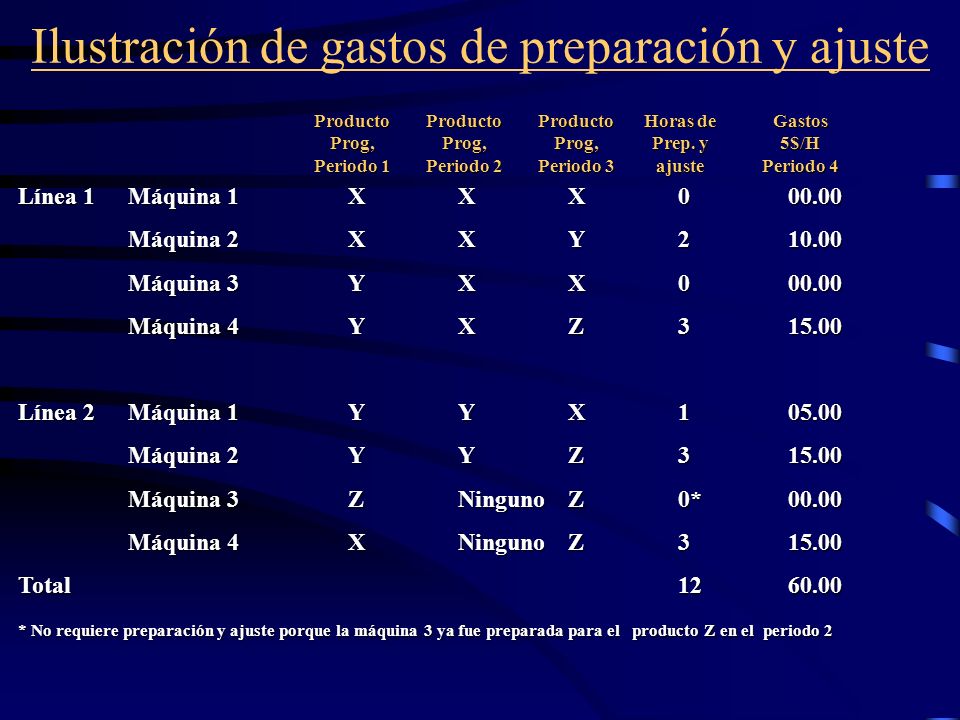 Ilustración de gastos de preparación y ajuste

|  |  | Producto Prog, Periodo 1 | Producto Prog, Periodo 2 | Producto Prog, Periodo 3 | Horas de Prep. y ajuste | Gastos 5$/H Periodo 4 |
|---|---|---|---|---|---|---|
| Línea 1 | Máquina 1 | X | X | X | 0 | 00.00 |
|  | Máquina 2 | X | X | Y | 2 | 10.00 |
|  | Máquina 3 | Y | X | X | 0 | 00.00 |
|  | Máquina 4 | Y | X | Z | 3 | 15.00 |
| Línea 2 | Máquina 1 | Y | Y | X | 1 | 05.00 |
|  | Máquina 2 | Y | Y | Z | 3 | 15.00 |
|  | Máquina 3 | Z | Ninguno | Z | 0* | 00.00 |
|  | Máquina 4 | X | Ninguno | Z | 3 | 15.00 |
| Total |  |  |  |  | 12 | 60.00 |

* No requiere preparación y ajuste porque la máquina 3 ya fue preparada para el producto Z en el periodo 2